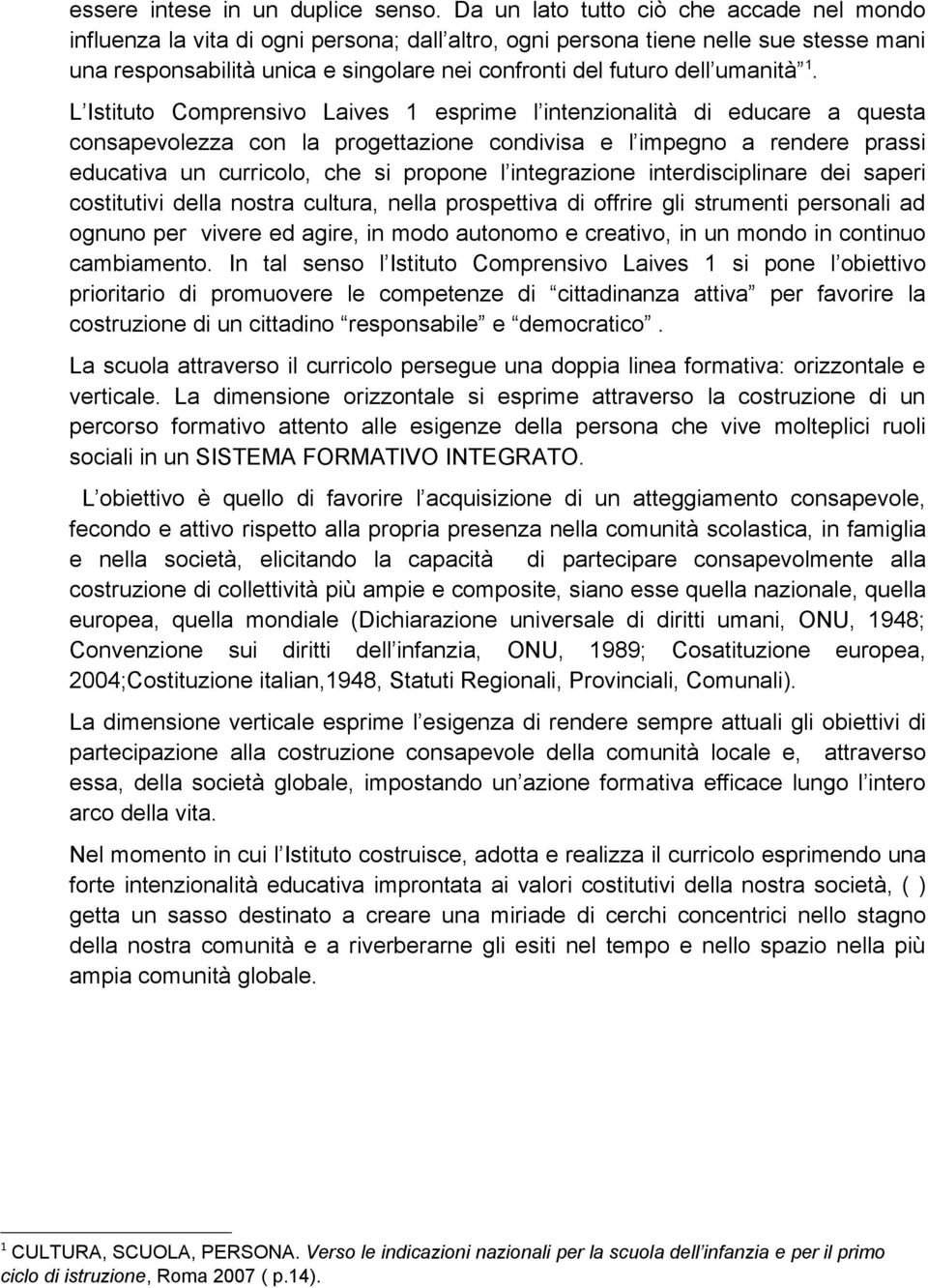 essere intese in un duplice senso. Da un lato tutto ciò che accade nel mondo influenza la vita di ogni persona; dall altro, ogni persona tiene nelle sue stesse mani una responsabilità unica e singolare nei confronti del futuro dell umanità $^1$.

L Istituto Comprensivo Laives 1 esprime l intenzionalità di educare a questa consapevolezza con la progettazione condivisa e l impegno a rendere prassi educativa un curricolo, che si propone l integrazione interdisciplinare dei saperi costitutivi della nostra cultura, nella prospettiva di offrire gli strumenti personali ad ognuno per vivere ed agire, in modo autonomo e creativo, in un mondo in continuo cambiamento. In tal senso l Istituto Comprensivo Laives 1 si pone l obiettivo prioritario di promuovere le competenze di cittadinanza attiva per favorire la costruzione di un cittadino responsabile e democratico .

La scuola attraverso il curricolo persegue una doppia linea formativa: orizzontale e verticale. La dimensione orizzontale si esprime attraverso la costruzione di un percorso formativo attento alle esigenze della persona che vive molteplici ruoli sociali in un SISTEMA FORMATIVO INTEGRATO.

L obiettivo è quello di favorire l acquisizione di un atteggiamento consapevole, fecondo e attivo rispetto alla propria presenza nella comunità scolastica, in famiglia e nella società, elicitando la capacità di partecipare consapevolmente alla costruzione di collettività più ampie e composite, siano esse quella nazionale, quella europea, quella mondiale (Dichiarazione universale di diritti umani, ONU, 1948; Convenzione sui diritti dell infanzia, ONU, 1989; Cosatituzione europea, 2004;Costituzione italian,1948, Statuti Regionali, Provinciali, Comunali).

La dimensione verticale esprime l esigenza di rendere sempre attuali gli obiettivi di partecipazione alla costruzione consapevole della comunità locale e, attraverso essa, della società globale, impostando un azione formativa efficace lungo l intero arco della vita.

Nel momento in cui l Istituto costruisce, adotta e realizza il curricolo esprimendo una forte intenzionalità educativa improntata ai valori costitutivi della nostra società, ( ) getta un sasso destinato a creare una miriade di cerchi concentrici nello stagno della nostra comunità e a riverberarne gli esiti nel tempo e nello spazio nella più ampia comunità globale.

$^1$ CULTURA, SCUOLA, PERSONA. Verso le indicazioni nazionali per la scuola dell infanzia e per il primo ciclo di istruzione, Roma 2007 ( p.14).